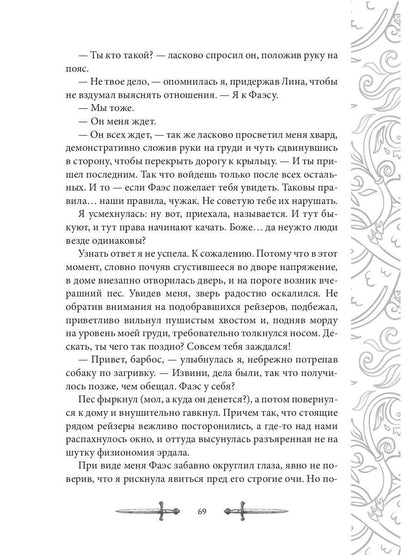 — Ты кто такой? — ласково спросил он, положив руку на пояс.

— Не твое дело, — опомнилась я, придержав Лина, чтобы не вздумал выяснять отношения. — Я к Фаэсу.

— Мы тоже.

— Он меня ждет.

— Он всех ждет, — так же ласково просветил меня хвард, демонстративно сложив руки на груди и чуть сдвинувшись в сторону, чтобы перекрыть дорогу к крыльцу. — И ты пришел последним. Так что войдешь только после всех остальных. И то — если Фаэс пожелает тебя увидеть. Таковы правила… наши правила, чужак. Не советую тебе их нарушать.

Я усмехнулась: ну вот, приехала, называется. И тут быкуют, и тут права начинают качать. Боже… да неужто люди везде одинаковы?

Узнать ответ я не успела. К сожалению. Потому что в этот момент, словно почуяв сгустившееся во дворе напряжение, в доме внезапно отворилась дверь, и на пороге возник вчерашний пес. Увидев меня, зверь радостно оскалился. Не обратив внимания на подобравшихся рейзеров, подбежал, приветливо вильнул пушистым хвостом и, подняв морду на уровень моей груди, требовательно толкнулся носом. Дескать, ты чего так поздно? Совсем тебя заждался!

— Привет, барбос, — улыбнулась я, небрежно потрепав собаку по загривку. — Извини, дела были, так что получилось позже, чем обещал. Фаэс у себя?

Пес фыркнул (мол, а куда он денется?), а потом повернулся к дому и внушительно гавкнул. Причем так, что стоящие рядом рейзеры вежливо посторонились, а где-то над нами распахнулось окно, и оттуда высунулась разъяренная не на шутку физиономия эрдала.

При виде меня Фаэс забавно округлил глаза, явно не поверив, что я рискнула явиться пред его строгие очи. Но по-

69